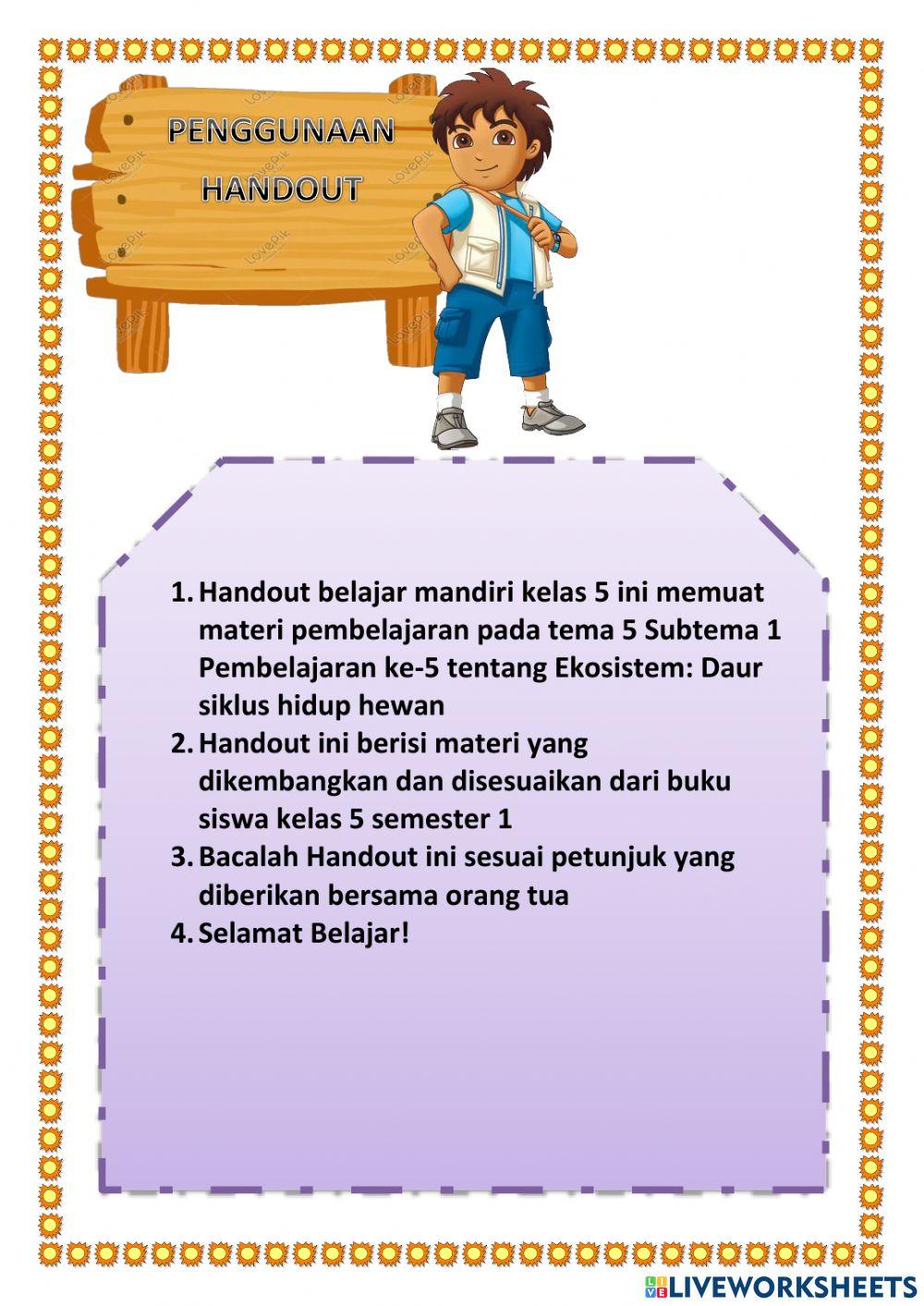 PENGGUNAAN HANDOUT

1. Handout belajar mandiri kelas 5 ini memuat materi pembelajaran pada tema 5 Subtema 1 Pembelajaran ke-5 tentang Ekosistem: Daur siklus hidup hewan
2. Handout ini berisi materi yang dikembangkan dan disesuaikan dari buku siswa kelas 5 semester 1
3. Bacalah Handout ini sesuai petunjuk yang diberikan bersama orang tua
4. Selamat Belajar!

LIVEWORKSHEETS